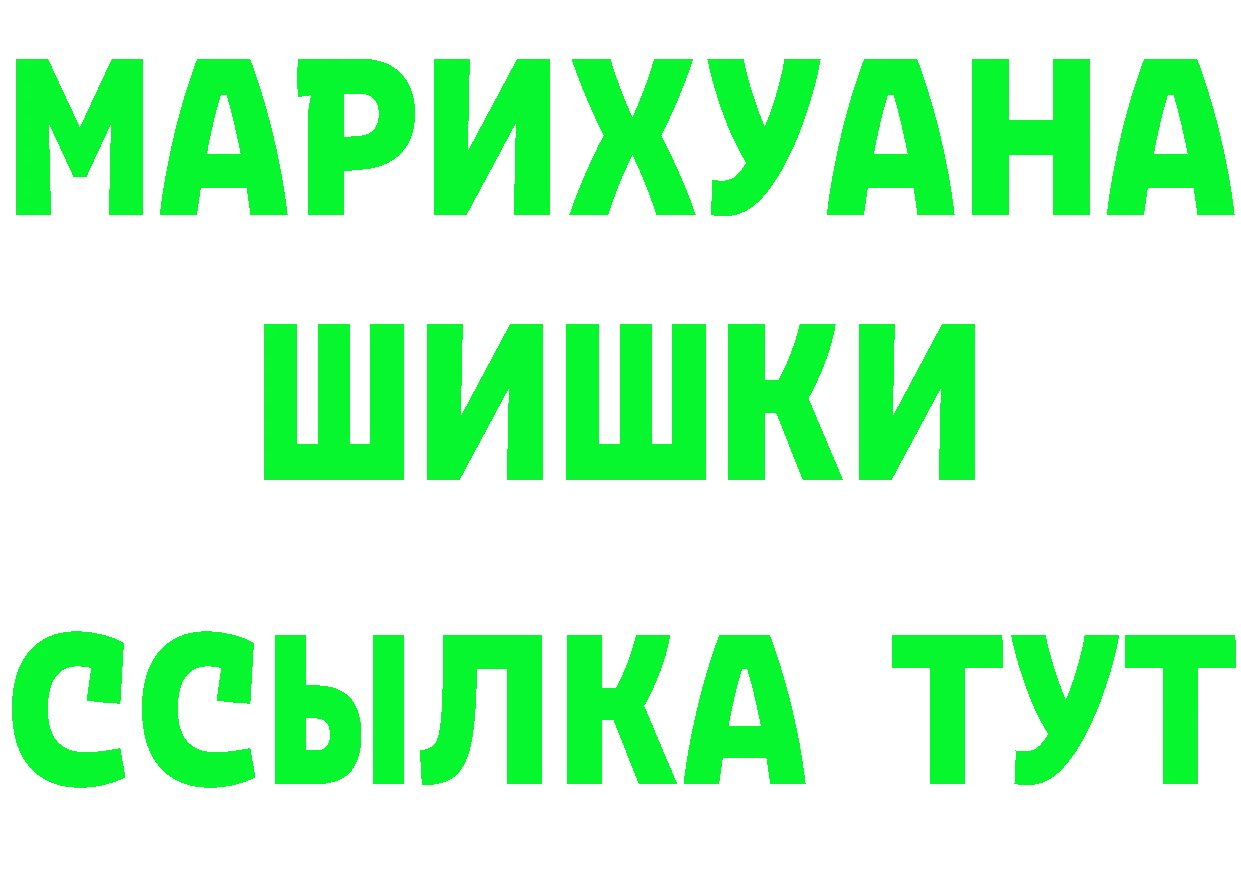 МАРИХУАНА
ШИШКИ
ССЫЛКА ТУТ